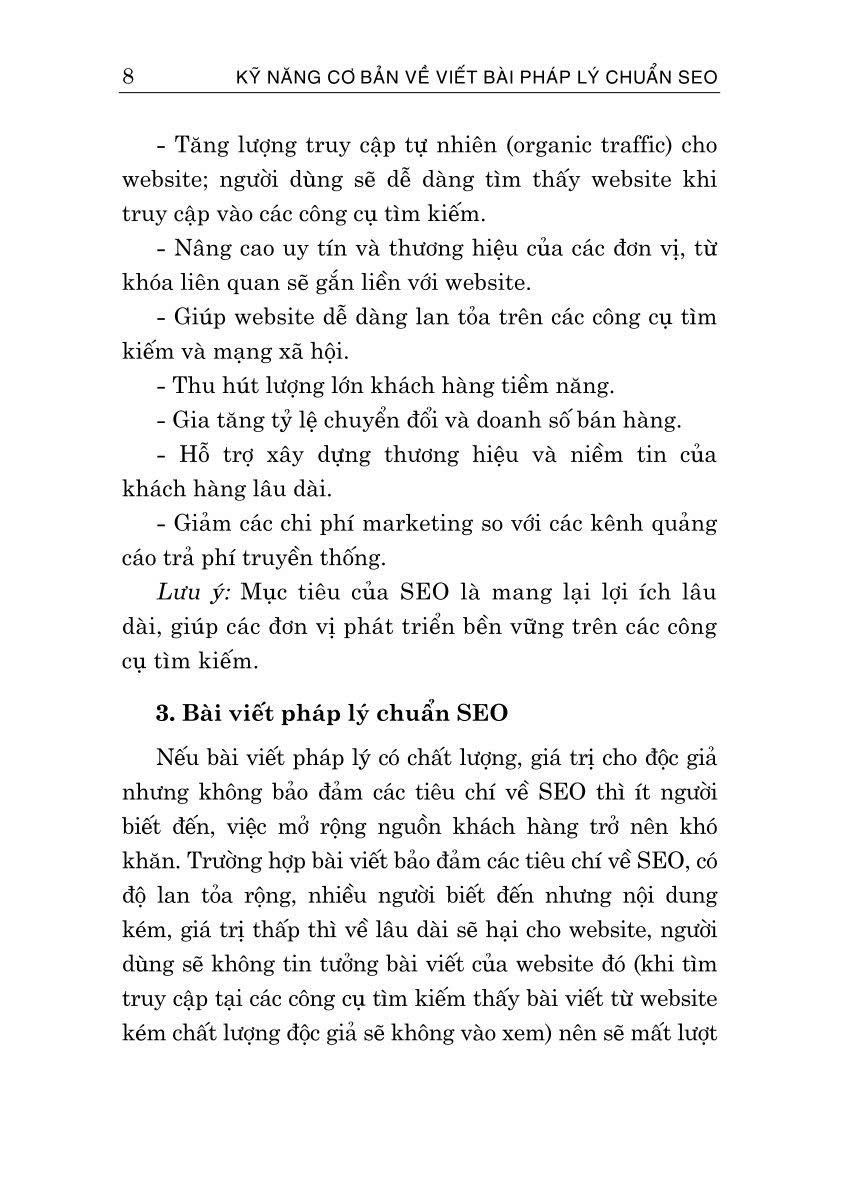 8 KỸ NĂNG CƠ BẢN VỀ VIẾT BÀI PHÁP LÝ CHUẨN SEO

- Tăng lượng truy cập tự nhiên (organic traffic) cho website; người dùng sẽ dễ dàng tìm thấy website khi truy cập vào các công cụ tìm kiếm.

- Nâng cao uy tín và thương hiệu của các đơn vị, từ khóa liên quan sẽ gắn liền với website.

- Giúp website dễ dàng lan tỏa trên các công cụ tìm kiếm và mạng xã hội.

- Thu hút lượng lớn khách hàng tiềm năng.

- Gia tăng tỷ lệ chuyển đổi và doanh số bán hàng.

- Hỗ trợ xây dựng thương hiệu và niềm tin của khách hàng lâu dài.

- Giảm các chi phí marketing so với các kênh quảng cáo trả phí truyền thống.

Lưu ý: Mục tiêu của SEO là mang lại lợi ích lâu dài, giúp các đơn vị phát triển bền vững trên các công cụ tìm kiếm.

3. Bài viết pháp lý chuẩn SEO

Nếu bài viết pháp lý có chất lượng, giá trị cho độc giả nhưng không bảo đảm các tiêu chí về SEO thì ít người biết đến, việc mở rộng nguồn khách hàng trở nên khó khăn. Trường hợp bài viết bảo đảm các tiêu chí về SEO, có độ lan tỏa rộng, nhiều người biết đến nhưng nội dung kém, giá trị thấp thì về lâu dài sẽ hại cho website, người dùng sẽ không tin tưởng bài viết của website đó (khi tìm truy cập tại các công cụ tìm kiếm thấy bài viết từ website kém chất lượng độc giả sẽ không vào xem) nên sẽ mất lượt